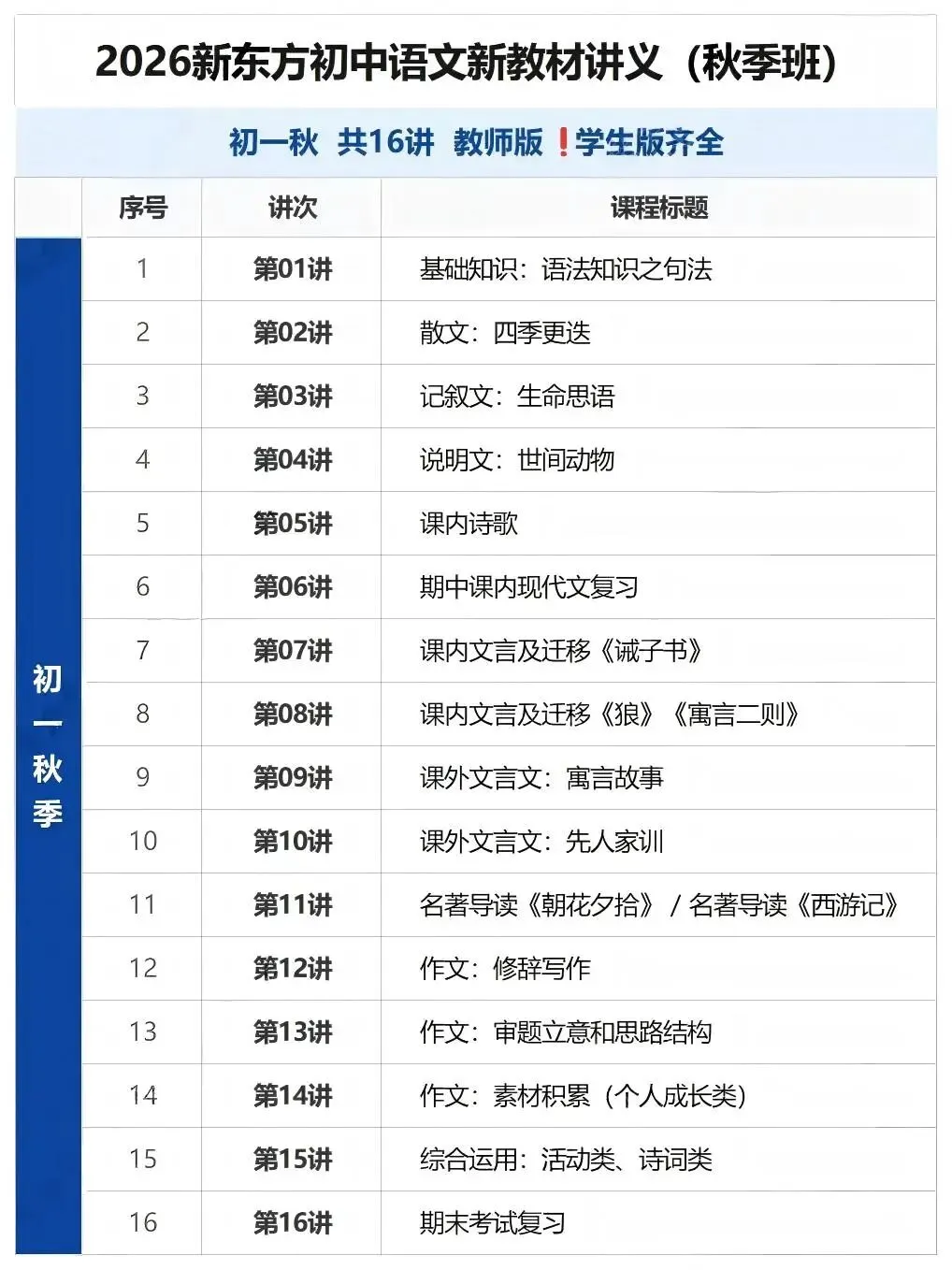 2026新东方初中语文新教材讲义（秋季班）

初一秋 共16讲 教师版❗学生版齐全

|  | 序号 | 讲次 | 课程标题 |
|---|---|---|---|
| 初一秋季 | 1 | 第01讲 | 基础知识：语法知识之句法 |
|  | 2 | 第02讲 | 散文：四季更迭 |
|  | 3 | 第03讲 | 记叙文：生命思语 |
|  | 4 | 第04讲 | 说明文：世间动物 |
|  | 5 | 第05讲 | 课内诗歌 |
|  | 6 | 第06讲 | 期中课内现代文复习 |
|  | 7 | 第07讲 | 课内文言及迁移《诫子书》 |
|  | 8 | 第08讲 | 课内文言及迁移《狼》《寓言二则》 |
|  | 9 | 第09讲 | 课外文言文：寓言故事 |
|  | 10 | 第10讲 | 课外文言文：先人家训 |
|  | 11 | 第11讲 | 名著导读《朝花夕拾》/名著导读《西游记》 |
|  | 12 | 第12讲 | 作文：修辞写作 |
|  | 13 | 第13讲 | 作文：审题立意和思路结构 |
|  | 14 | 第14讲 | 作文：素材积累（个人成长类） |
|  | 15 | 第15讲 | 综合运用：活动类、诗词类 |
|  | 16 | 第16讲 | 期末考试复习 |